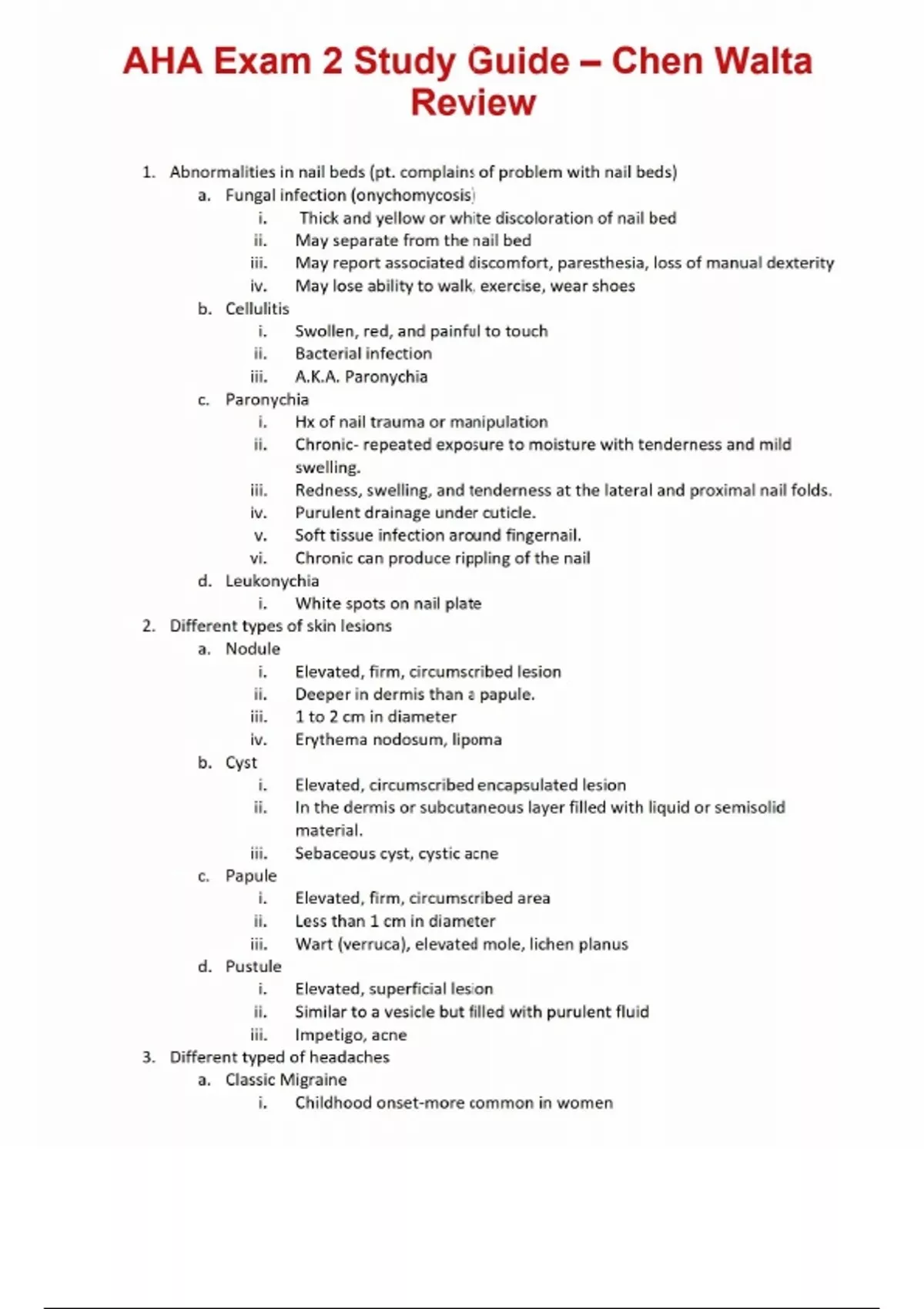 AHA Exam 2 Study Guide – Chen Walta Review

1. Abnormalities in nail beds (pt. complains of problem with nail beds)
   a. Fungal infection (onychomycosis)
      i. Thick and yellow or white discoloration of nail bed
      ii. May separate from the nail bed
      iii. May report associated discomfort, paresthesia, loss of manual dexterity
      iv. May lose ability to walk, exercise, wear shoes
   b. Cellulitis
      i. Swollen, red, and painful to touch
      ii. Bacterial infection
      iii. A.K.A. Paronychia
   c. Paronychia
      i. Hx of nail trauma or manipulation
      ii. Chronic- repeated exposure to moisture with tenderness and mild swelling.
      iii. Redness, swelling, and tenderness at the lateral and proximal nail folds.
      iv. Purulent drainage under cuticle.
      v. Soft tissue infection around fingernail.
      vi. Chronic can produce rippling of the nail
   d. Leukonychia
      i. White spots on nail plate
2. Different types of skin lesions
   a. Nodule
      i. Elevated, firm, circumscribed lesion
      ii. Deeper in dermis than a papule.
      iii. 1 to 2 cm in diameter
      iv. Erythema nodosum, lipoma
   b. Cyst
      i. Elevated, circumscribed encapsulated lesion
      ii. In the dermis or subcutaneous layer filled with liquid or semisolid material.
      iii. Sebaceous cyst, cystic acne
   c. Papule
      i. Elevated, firm, circumscribed area
      ii. Less than 1 cm in diameter
      iii. Wart (verruca), elevated mole, lichen planus
   d. Pustule
      i. Elevated, superficial lesion
      ii. Similar to a vesicle but filled with purulent fluid
      iii. Impetigo, acne
3. Different typed of headaches
   a. Classic Migraine
      i. Childhood onset-more common in women